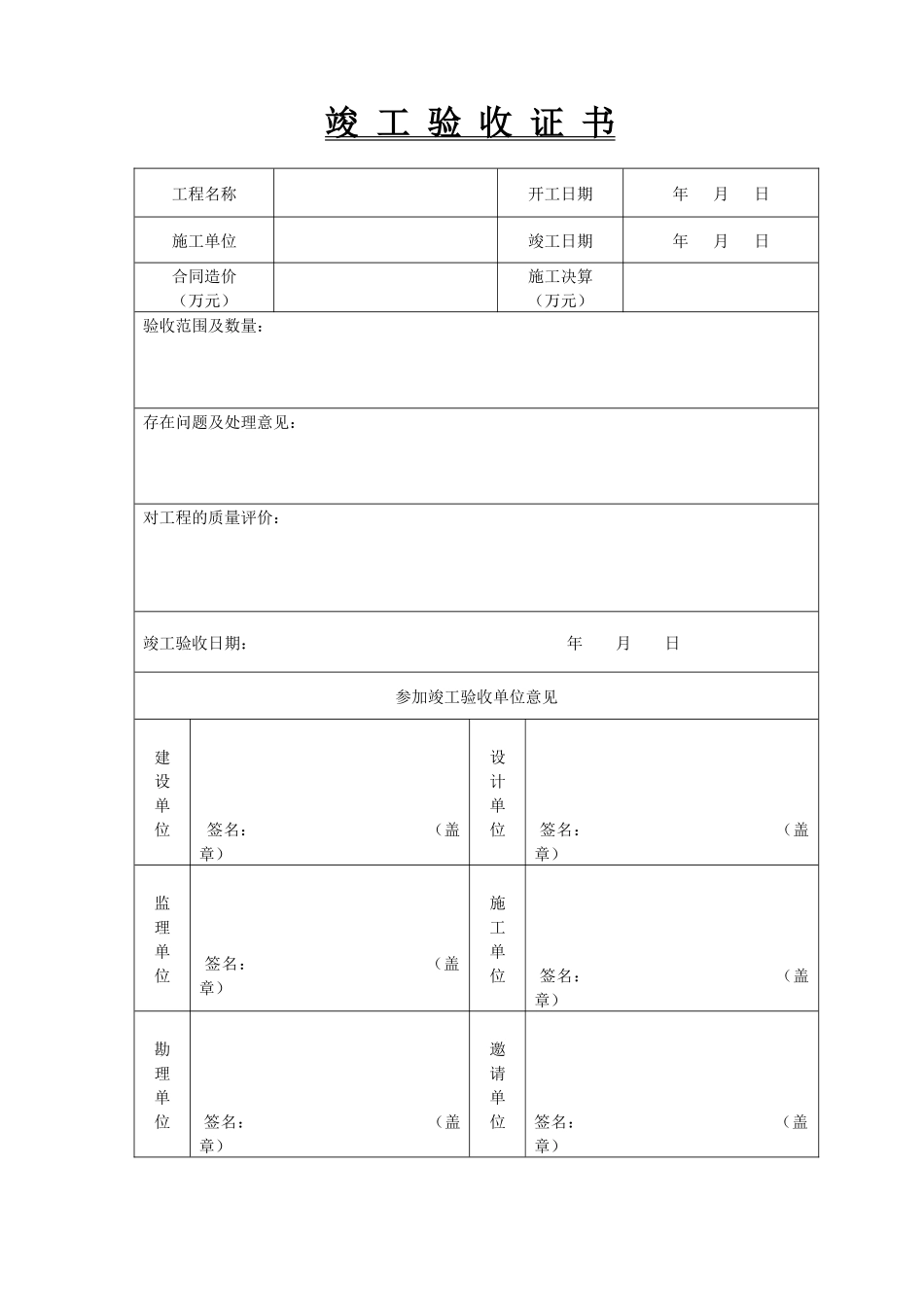 竣 工 验 收 证 书

| 工程名称 | | 开工日期 | 年 月 日 |
|---|---|---|---|
| 施工单位 | | 竣工日期 | 年 月 日 |
| 合同造价（万元） | | 施工决算（万元） | |

验收范围及数量：

存在问题及处理意见：

对工程的质量评价：

竣工验收日期： 年 月 日

参加竣工验收单位意见

| 建设单位 | 签名： （盖章） | 设计单位 | 签名： （盖章） |
|---|---|---|---|
| 监理单位 | 签名： （盖章） | 施工单位 | 签名： （盖章） |
| 勘理单位 | 签名： （盖章） | 邀请单位 | 签名： （盖章） |